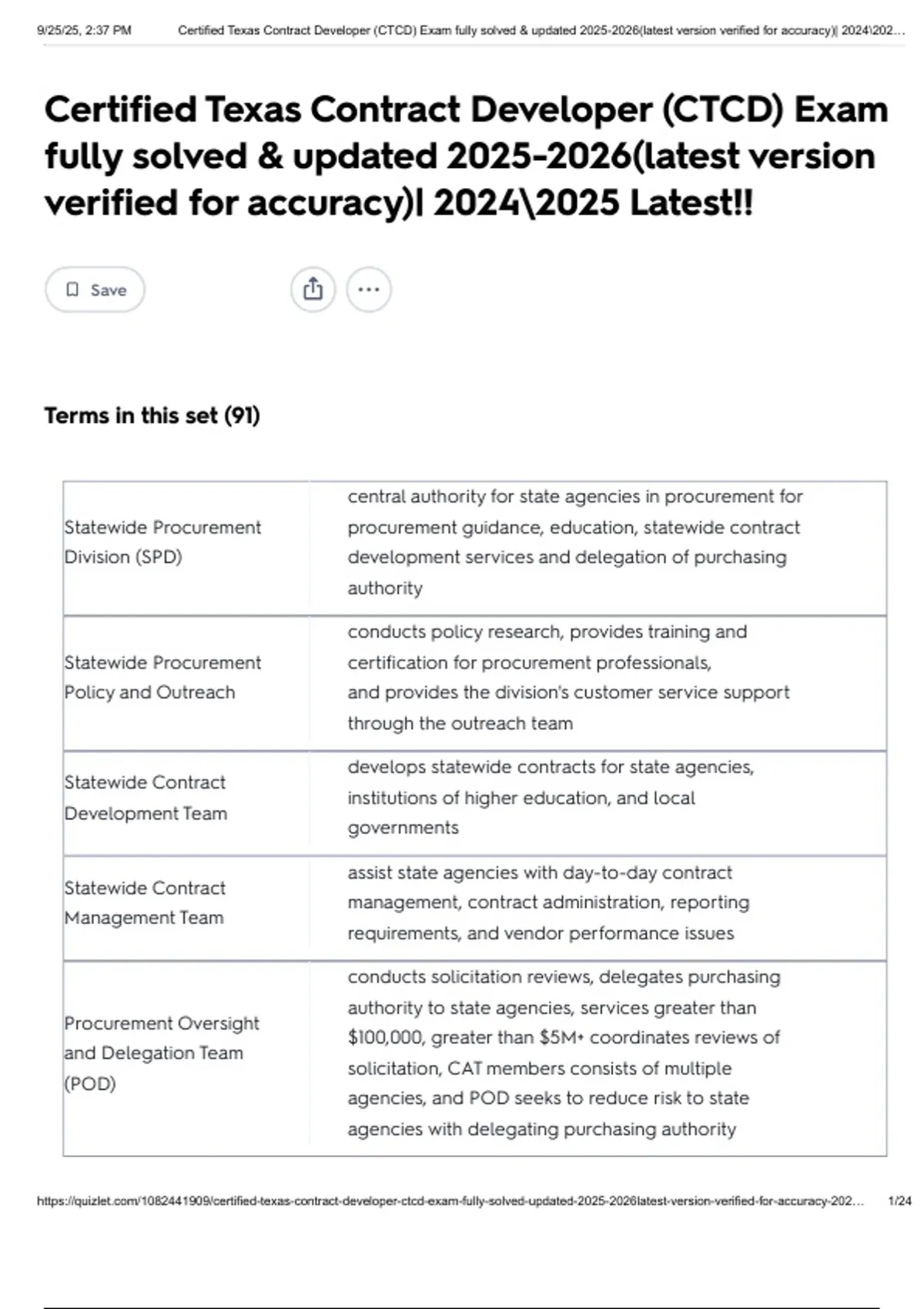 9/25/25, 2:37 PM Certified Texas Contract Developer (CTCD) Exam fully solved & updated 2025-2026(latest version verified for accuracy)| 2024\202…

Certified Texas Contract Developer (CTCD) Exam fully solved & updated 2025-2026(latest version verified for accuracy)| 2024\2025 Latest!!

Save

Terms in this set (91)

| | |
|---|---|
| Statewide Procurement Division (SPD) | central authority for state agencies in procurement for procurement guidance, education, statewide contract development services and delegation of purchasing authority |
| Statewide Procurement Policy and Outreach | conducts policy research, provides training and certification for procurement professionals, and provides the division's customer service support through the outreach team |
| Statewide Contract Development Team | develops statewide contracts for state agencies, institutions of higher education, and local governments |
| Statewide Contract Management Team | assist state agencies with day-to-day contract management, contract administration, reporting requirements, and vendor performance issues |
| Procurement Oversight and Delegation Team (POD) | conducts solicitation reviews, delegates purchasing authority to state agencies, services greater than \$100,000, greater than \$5M+ coordinates reviews of solicitation, CAT members consists of multiple agencies, and POD seeks to reduce risk to state agencies with delegating purchasing authority |

https://quizlet.com/1082441909/certified-texas-contract-developer-ctcd-exam-fully-solved-updated-2025-2026latest-version-verified-for-accuracy-202… 1/24